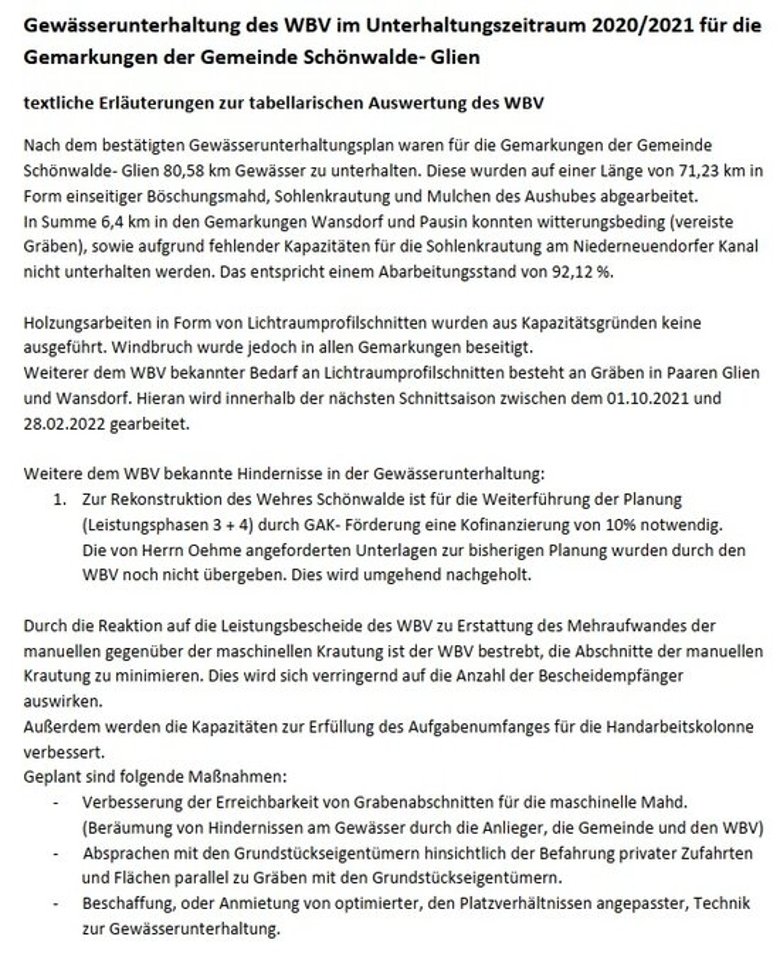 Gewässerunterhaltung des WBV im Unterhaltungszeitraum 2020/2021 für die Gemarkungen der Gemeinde Schönwalde- Glien

textliche Erläuterungen zur tabellarischen Auswertung des WBV

Nach dem bestätigten Gewässerunterhaltungsplan waren für die Gemarkungen der Gemeinde Schönwalde- Glien 80,58 km Gewässer zu unterhalten. Diese wurden auf einer Länge von 71,23 km in Form einseitiger Böschungsmahd, Sohlenkrautung und Mulchen des Aushubes abgearbeitet.
In Summe 6,4 km in den Gemarkungen Wansdorf und Pausin konnten witterungsbeding (vereiste Gräben), sowie aufgrund fehlender Kapazitäten für die Sohlenkrautung am Niederneuendorfer Kanal nicht unterhalten werden. Das entspricht einem Abarbeitungsstand von 92,12 %.

Holzungsarbeiten in Form von Lichtraumprofilschnitten wurden aus Kapazitätsgründen keine ausgeführt. Windbruch wurde jedoch in allen Gemarkungen beseitigt.
Weiterer dem WBV bekannter Bedarf an Lichtraumprofilschnitten besteht an Gräben in Paaren Glien und Wansdorf. Hieran wird innerhalb der nächsten Schnittsaison zwischen dem 01.10.2021 und 28.02.2022 gearbeitet.

Weitere dem WBV bekannte Hindernisse in der Gewässerunterhaltung:
1. Zur Rekonstruktion des Wehres Schönwalde ist für die Weiterführung der Planung (Leistungsphasen 3 + 4) durch GAK- Förderung eine Kofinanzierung von 10% notwendig. Die von Herrn Oehme angeforderten Unterlagen zur bisherigen Planung wurden durch den WBV noch nicht übergeben. Dies wird umgehend nachgeholt.

Durch die Reaktion auf die Leistungsbescheide des WBV zu Erstattung des Mehraufwandes der manuellen gegenüber der maschinellen Krautung ist der WBV bestrebt, die Abschnitte der manuellen Krautung zu minimieren. Dies wird sich verringernd auf die Anzahl der Bescheidempfänger auswirken.
Außerdem werden die Kapazitäten zur Erfüllung des Aufgabenumfanges für die Handarbeitskolonne verbessert.
Geplant sind folgende Maßnahmen:
- Verbesserung der Erreichbarkeit von Grabenabschnitten für die maschinelle Mahd. (Beräumung von Hindernissen am Gewässer durch die Anlieger, die Gemeinde und den WBV)
- Absprachen mit den Grundstückseigentümern hinsichtlich der Befahrung privater Zufahrten und Flächen parallel zu Gräben mit den Grundstückseigentümern.
- Beschaffung, oder Anmietung von optimierter, den Platzverhältnissen angepasster, Technik zur Gewässerunterhaltung.